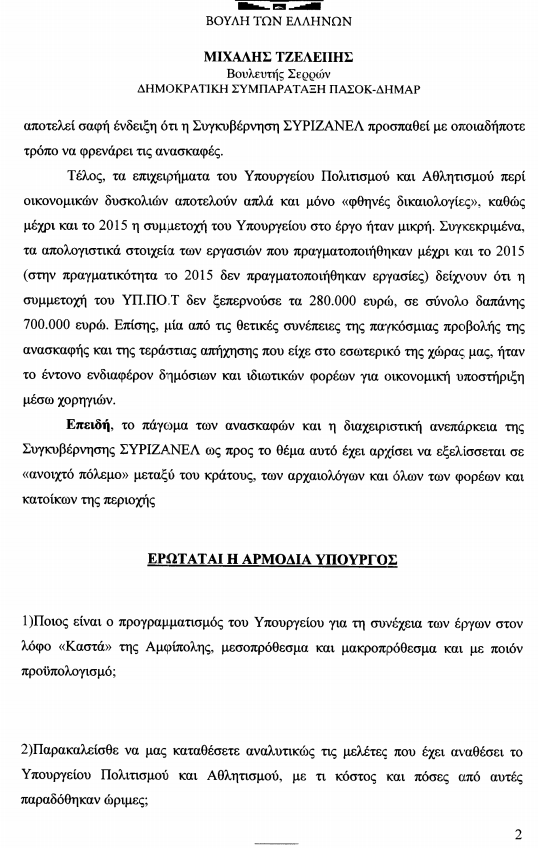 ΒΟΥΛΗ ΤΩΝ ΕΛΛΗΝΩΝ

ΜΙΧΑΛΗΣ ΤΖΕΛΕΠΗΣ
Βουλευτής Σερρών
ΔΗΜΟΚΡΑΤΙΚΗ ΣΥΜΠΑΡΑΤΑΞΗ ΠΑΣΟΚ-ΔΗΜΑΡ

αποτελεί σαφή ένδειξη ότι η Συγκυβέρνηση ΣΥΡΙΖΑΝΕΛ προσπαθεί με οποιαδήποτε τρόπο να φρενάρει τις ανασκαφές.

Τέλος, τα επιχειρήματα του Υπουργείου Πολιτισμού και Αθλητισμού περί οικονομικών δυσκολιών αποτελούν απλά και μόνο «φθηνές δικαιολογίες», καθώς μέχρι και το 2015 η συμμετοχή του Υπουργείου στο έργο ήταν μικρή. Συγκεκριμένα, τα απολογιστικά στοιχεία των εργασιών που πραγματοποιήθηκαν μέχρι και το 2015 (στην πραγματικότητα το 2015 δεν πραγματοποιήθηκαν εργασίες) δείχνουν ότι η συμμετοχή του ΥΠ.ΠΟ.Τ δεν ξεπερνούσε τα 280.000 ευρώ, σε σύνολο δαπάνης 700.000 ευρώ. Επίσης, μία από τις θετικές συνέπειες της παγκόσμιας προβολής της ανασκαφής και της τεράστιας απήχησης που είχε στο εσωτερικό της χώρας μας, ήταν το έντονο ενδιαφέρον δημόσιων και ιδιωτικών φορέων για οικονομική υποστήριξη μέσω χορηγιών.

Επειδή, το πάγωμα των ανασκαφών και η διαχειριστική ανεπάρκεια της Συγκυβέρνησης ΣΥΡΙΖΑΝΕΛ ως προς το θέμα αυτό έχει αρχίσει να εξελίσσεται σε «ανοιχτό πόλεμο» μεταξύ του κράτους, των αρχαιολόγων και όλων των φορέων και κατοίκων της περιοχής

ΕΡΩΤΑΤΑΙ Η ΑΡΜΟΔΙΑ ΥΠΟΥΡΓΟΣ

1)Ποιος είναι ο προγραμματισμός του Υπουργείου για τη συνέχεια των έργων στον λόφο «Καστά» της Αμφίπολης, μεσοπρόθεσμα και μακροπρόθεσμα και με ποιόν προϋπολογισμό;

2)Παρακαλείσθε να μας καταθέσετε αναλυτικώς τις μελέτες που έχει αναθέσει το Υπουργείου Πολιτισμού και Αθλητισμού, με τι κόστος και πόσες από αυτές παραδόθηκαν ώριμες;

2